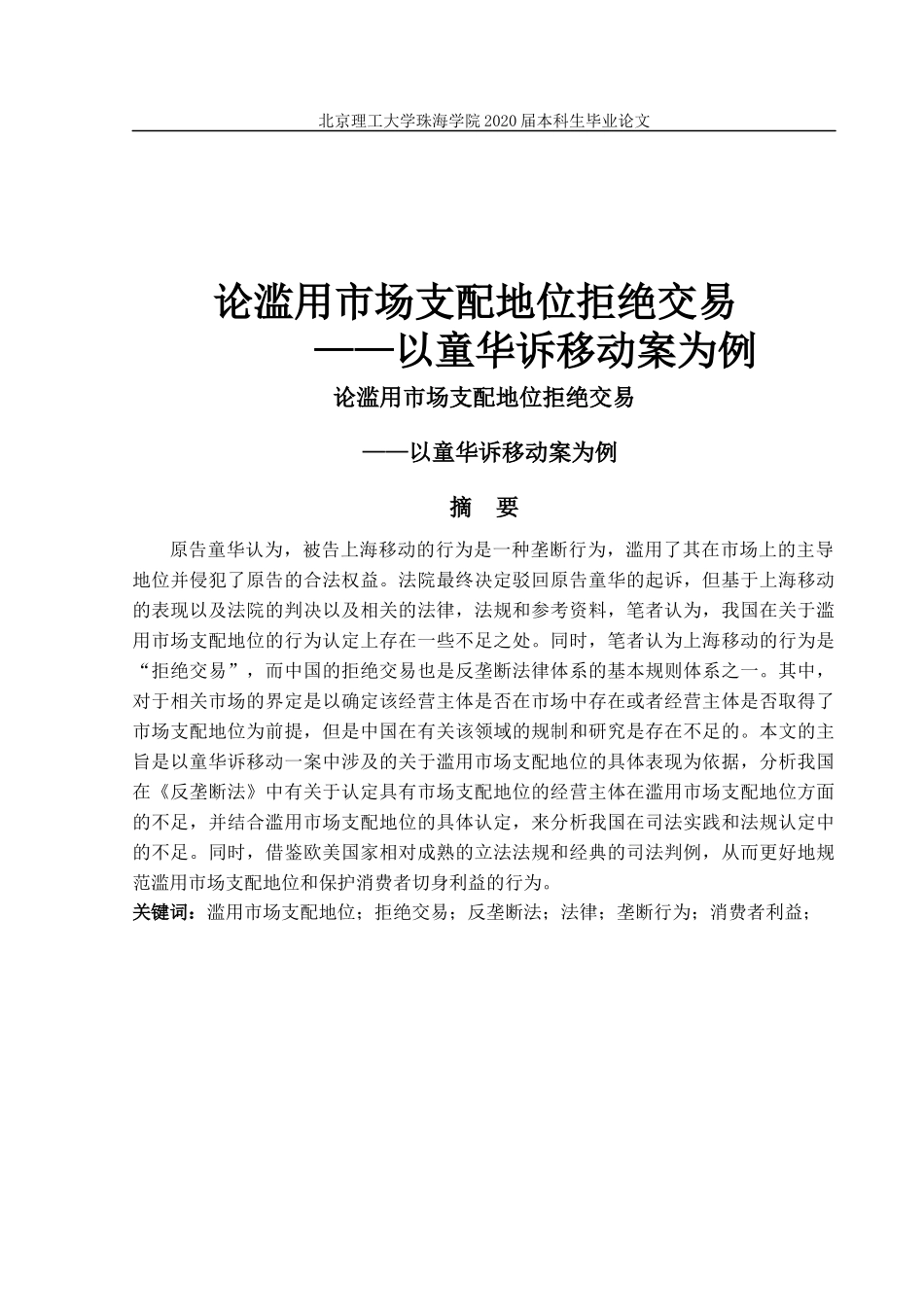 北京理工大学珠海学院 2020 届本科生毕业论文

论滥用市场支配地位拒绝交易
——以童华诉移动案为例

论滥用市场支配地位拒绝交易

——以童华诉移动案为例

摘 要

原告童华认为，被告上海移动的行为是一种垄断行为，滥用了其在市场上的主导地位并侵犯了原告的合法权益。法院最终决定驳回原告童华的起诉，但基于上海移动的表现以及法院的判决以及相关的法律，法规和参考资料，笔者认为，我国在关于滥用市场支配地位的行为认定上存在一些不足之处。同时，笔者认为上海移动的行为是“拒绝交易”，而中国的拒绝交易也是反垄断法律体系的基本规则体系之一。其中，对于相关市场的界定是以确定该经营主体是否在市场中存在或者经营主体是否取得了市场支配地位为前提，但是中国在有关该领域的规制和研究是存在不足的。本文的主旨是以童华诉移动一案中涉及的关于滥用市场支配地位的具体表现为依据，分析我国在《反垄断法》中有关于认定具有市场支配地位的经营主体在滥用市场支配地位方面的不足，并结合滥用市场支配地位的具体认定，来分析我国在司法实践和法规认定中的不足。同时，借鉴欧美国家相对成熟的立法法规和经典的司法判例，从而更好地规范滥用市场支配地位和保护消费者切身利益的行为。

关键词：滥用市场支配地位；拒绝交易；反垄断法；法律；垄断行为；消费者利益；